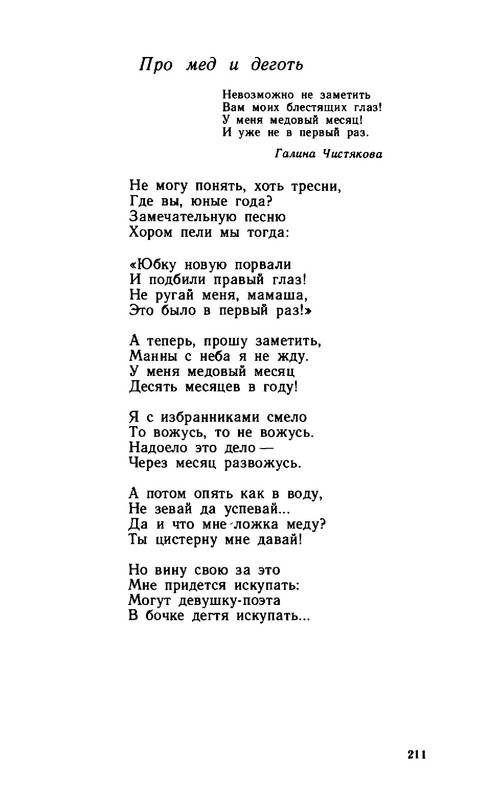 Про мед и деготь

Невозможно не заметить
Вам моих блестящих глаз!
У меня медовый месяц!
И уже не в первый раз.

Галина Чистякова

Не могу понять, хоть тресни,
Где вы, юные года?
Замечательную песню
Хором пели мы тогда:

«Юбку новую порвали
И подбили правый глаз!
Не ругай меня, мамаша,
Это было в первый раз!»

А теперь, прошу заметить,
Манны с неба я не жду.
У меня медовый месяц
Десять месяцев в году!

Я с избранниками смело
То вожусь, то не вожусь.
Надоело это дело —
Через месяц развожусь.

А потом опять как в воду,
Не зевай да успевай...
Да и что мне ложка меду?
Ты цистерну мне давай!

Но вину свою за это
Мне придется искупать:
Могут девушку-поэта
В бочке дегтя искупать...

211